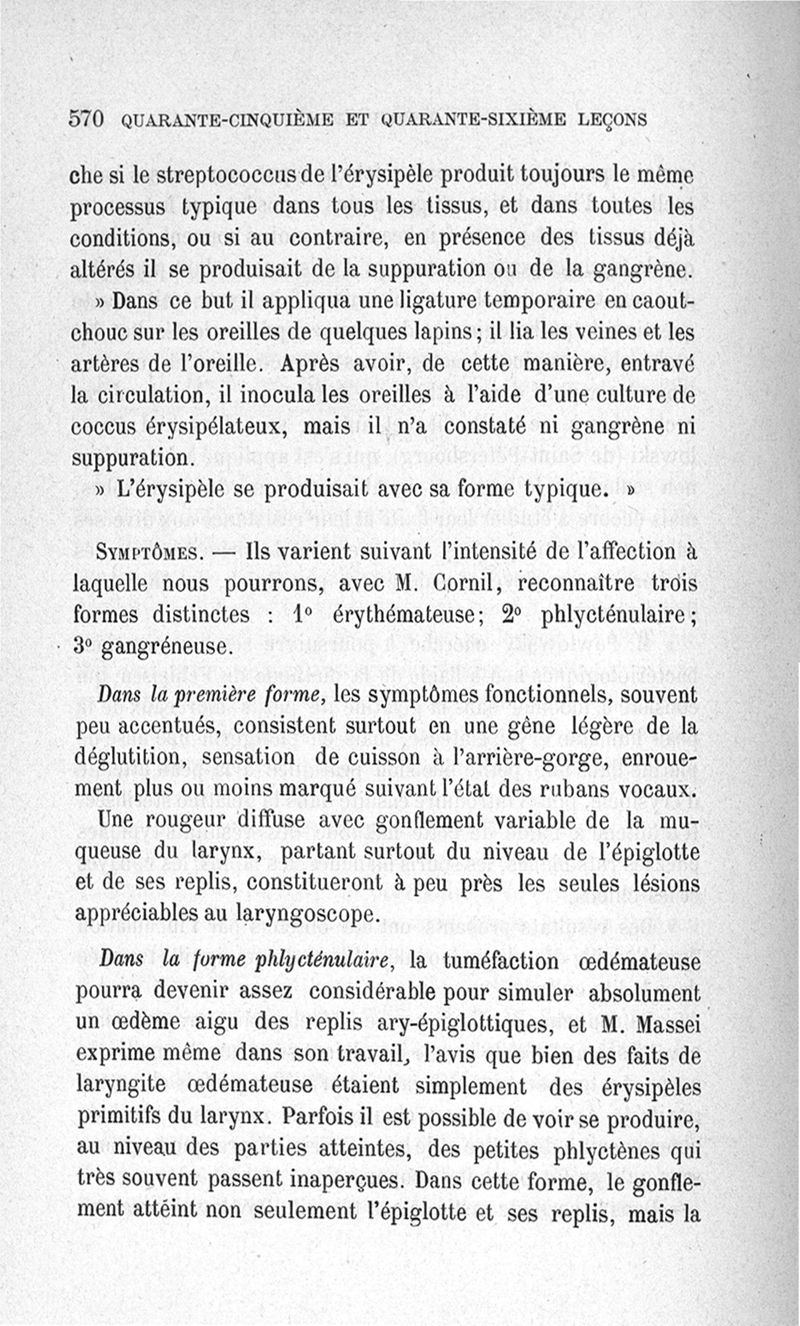 570 QUARANTE-CINQUIÈME ET QUARANTE-SIXIÈME LEÇONS

che si le streptococcus de l'érysipèle produit toujours le même processus typique dans tous les tissus, et dans toutes les conditions, ou si au contraire, en présence des tissus déjà altérés il se produisait de la suppuration ou de la gangrène.

» Dans ce but il appliqua une ligature temporaire en caoutchouc sur les oreilles de quelques lapins; il lia les veines et les artères de l'oreille. Après avoir, de cette manière, entravé la circulation, il inocula les oreilles à l'aide d'une culture de coccus érysipélateux, mais il n'a constaté ni gangrène ni suppuration.

» L'érysipèle se produisait avec sa forme typique. »

SYMPTÔMES. — Ils varient suivant l'intensité de l'affection à laquelle nous pourrons, avec M. Cornil, reconnaître trois formes distinctes : 1° érythémateuse; 2° phlycténulaire; 3° gangréneuse.

Dans la première forme, les symptômes fonctionnels, souvent peu accentués, consistent surtout en une gêne légère de la déglutition, sensation de cuisson à l'arrière-gorge, enrouement plus ou moins marqué suivant l'état des rubans vocaux.

Une rougeur diffuse avec gonflement variable de la muqueuse du larynx, partant surtout du niveau de l'épiglotte et de ses replis, constitueront à peu près les seules lésions appréciables au laryngoscope.

Dans la forme phlycténulaire, la tuméfaction œdémateuse pourra devenir assez considérable pour simuler absolument un œdème aigu des replis ary-épiglottiques, et M. Massei exprime même dans son travail, l'avis que bien des faits de laryngite œdémateuse étaient simplement des érysipèles primitifs du larynx. Parfois il est possible de voir se produire, au niveau des parties atteintes, des petites phlyctènes qui très souvent passent inaperçues. Dans cette forme, le gonflement atteint non seulement l'épiglotte et ses replis, mais la